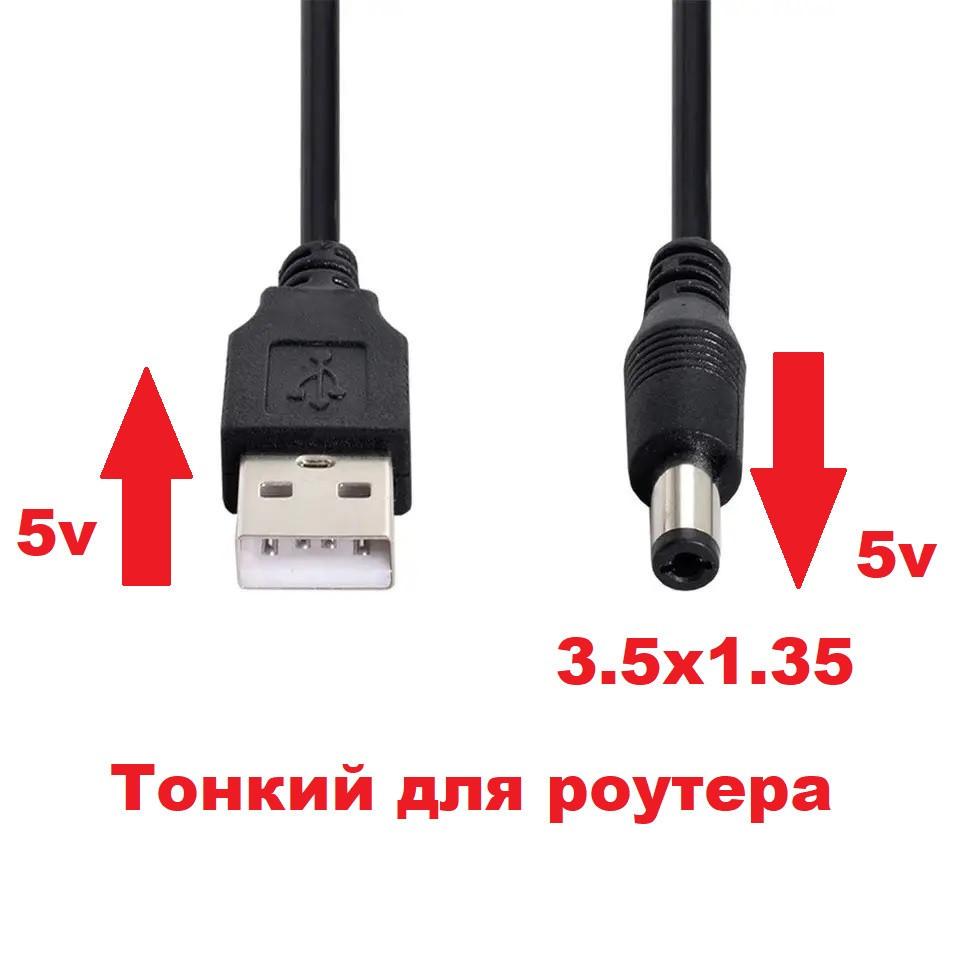 5v

5v

3.5x1.35

Тонкий для роутера